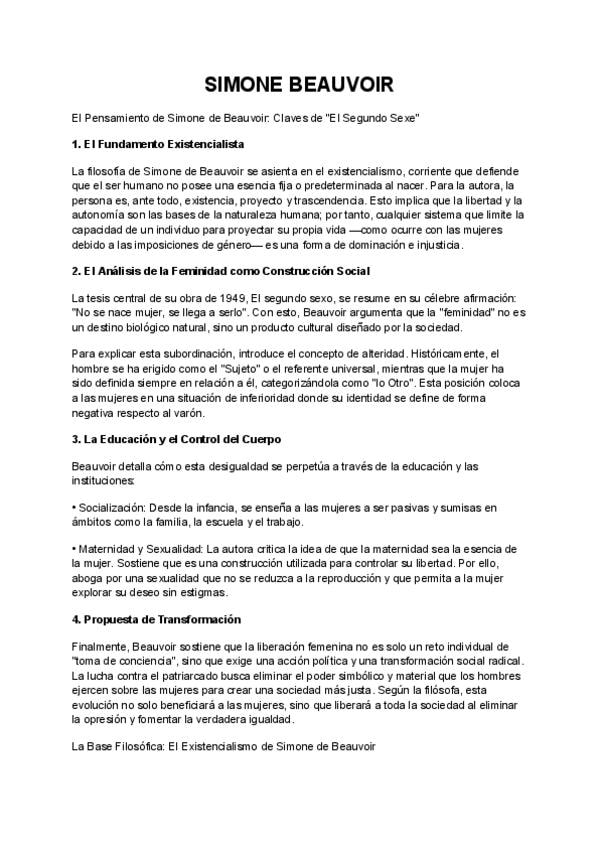 SIMONE BEAUVOIR

El Pensamiento de Simone de Beauvoir: Claves de "El Segundo Sexe"

1. El Fundamento Existencialista

La filosofía de Simone de Beauvoir se asienta en el existencialismo, corriente que defiende que el ser humano no posee una esencia fija o predeterminada al nacer. Para la autora, la persona es, ante todo, existencia, proyecto y trascendencia. Esto implica que la libertad y la autonomía son las bases de la naturaleza humana; por tanto, cualquier sistema que limite la capacidad de un individuo para proyectar su propia vida —como ocurre con las mujeres debido a las imposiciones de género— es una forma de dominación e injusticia.

2. El Análisis de la Feminidad como Construcción Social

La tesis central de su obra de 1949, El segundo sexo, se resume en su célebre afirmación: "No se nace mujer, se llega a serlo". Con esto, Beauvoir argumenta que la "feminidad" no es un destino biológico natural, sino un producto cultural diseñado por la sociedad.

Para explicar esta subordinación, introduce el concepto de alteridad. Históricamente, el hombre se ha erigido como el "Sujeto" o el referente universal, mientras que la mujer ha sido definida siempre en relación a él, categorizándola como "lo Otro". Esta posición coloca a las mujeres en una situación de inferioridad donde su identidad se define de forma negativa respecto al varón.

3. La Educación y el Control del Cuerpo

Beauvoir detalla cómo esta desigualdad se perpetúa a través de la educación y las instituciones:

• Socialización: Desde la infancia, se enseña a las mujeres a ser pasivas y sumisas en ámbitos como la familia, la escuela y el trabajo.

• Maternidad y Sexualidad: La autora critica la idea de que la maternidad sea la esencia de la mujer. Sostiene que es una construcción utilizada para controlar su libertad. Por ello, aboga por una sexualidad que no se reduzca a la reproducción y que permita a la mujer explorar su deseo sin estigmas.

4. Propuesta de Transformación

Finalmente, Beauvoir sostiene que la liberación femenina no es solo un reto individual de "toma de conciencia", sino que exige una acción política y una transformación social radical. La lucha contra el patriarcado busca eliminar el poder simbólico y material que los hombres ejercen sobre las mujeres para crear una sociedad más justa. Según la filósofa, esta evolución no solo beneficiará a las mujeres, sino que liberará a toda la sociedad al eliminar la opresión y fomentar la verdadera igualdad.

La Base Filosófica: El Existencialismo de Simone de Beauvoir